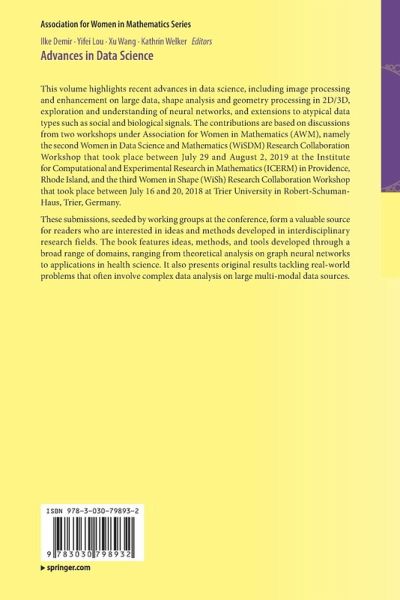 Association for Women in Mathematics Series

Ilke Demir · Yifei Lou · Xu Wang · Kathrin Welker *Editors*

Advances in Data Science

This volume highlights recent advances in data science, including image processing and enhancement on large data, shape analysis and geometry processing in 2D/3D, exploration and understanding of neural networks, and extensions to atypical data types such as social and biological signals. The contributions are based on discussions from two workshops under Association for Women in Mathematics (AWM), namely the second Women in Data Science and Mathematics (WiSDM) Research Collaboration Workshop that took place between July 29 and August 2, 2019 at the Institute for Computational and Experimental Research in Mathematics (ICERM) in Providence, Rhode Island, and the third Women in Shape (WiSh) Research Collaboration Workshop that took place between July 16 and 20, 2018 at Trier University in Robert-Schuman-Haus, Trier, Germany.

These submissions, seeded by working groups at the conference, form a valuable source for readers who are interested in ideas and methods developed in interdisciplinary research fields. The book features ideas, methods, and tools developed through a broad range of domains, ranging from theoretical analysis on graph neural networks to applications in health science. It also presents original results tackling real-world problems that often involve complex data analysis on large multi-modal data sources.

ISBN 978-3-030-79893-2

9 783030 798932

▶ springer.com